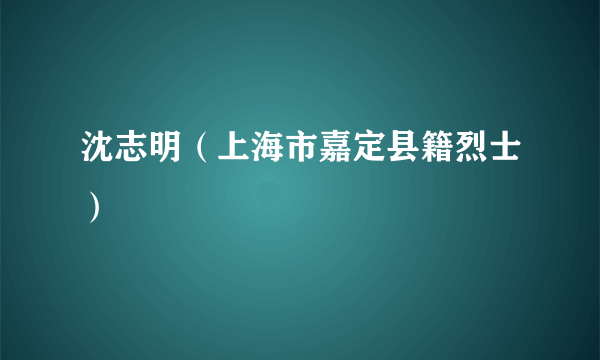 沈志明（上海市嘉定县籍烈士）